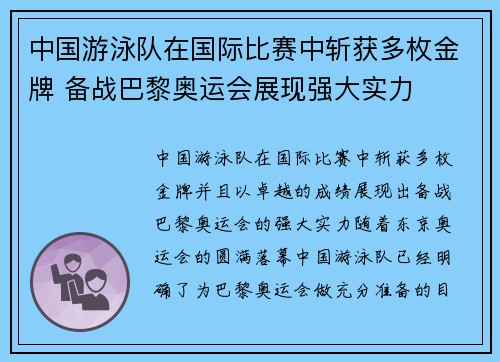 中国游泳队在国际比赛中斩获多枚金牌 备战巴黎奥运会展现强大实力

中国游泳队在国际比赛中斩获多枚金牌并且以卓越的成绩展现出备战巴黎奥运会的强大实力随着东京奥运会的圆满落幕中国游泳队已经明确了为巴黎奥运会做充分准备的目